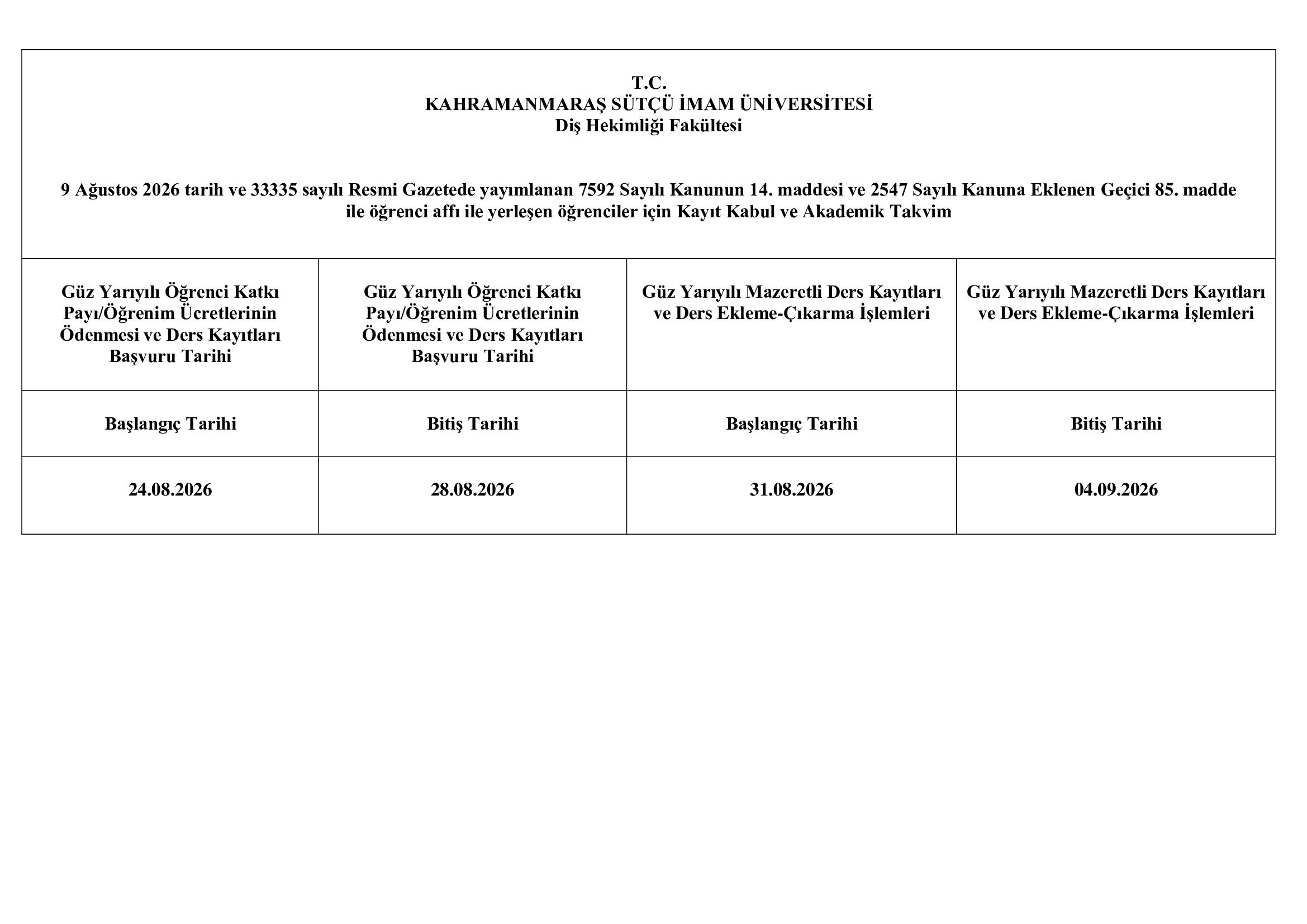 T.C.
KAHRAMANMARAŞ SÜTÇÜ İMAM ÜNİVERSİTESİ
Diş Hekimliği Fakültesi

9 Ağustos 2026 tarih ve 33335 sayılı Resmi Gazetede yayımlanan 7592 Sayılı Kanunun 14. maddesi ve 2547 Sayılı Kanuna Eklenen Geçici 85. madde ile öğrenci affı ile yerleşen öğrenciler için Kayıt Kabul ve Akademik Takvim

| Güz Yarıyılı Öğrenci Katkı Payı/Öğrenim Ücretlerinin Ödenmesi ve Ders Kayıtları Başvuru Tarihi | Güz Yarıyılı Öğrenci Katkı Payı/Öğrenim Ücretlerinin Ödenmesi ve Ders Kayıtları Başvuru Tarihi | Güz Yarıyılı Mazeretli Ders Kayıtları ve Ders Ekleme-Çıkarma İşlemleri | Güz Yarıyılı Mazeretli Ders Kayıtları ve Ders Ekleme-Çıkarma İşlemleri |
|---|---|---|---|
| Başlangıç Tarihi | Bitiş Tarihi | Başlangıç Tarihi | Bitiş Tarihi |
| 24.08.2026 | 28.08.2026 | 31.08.2026 | 04.09.2026 |